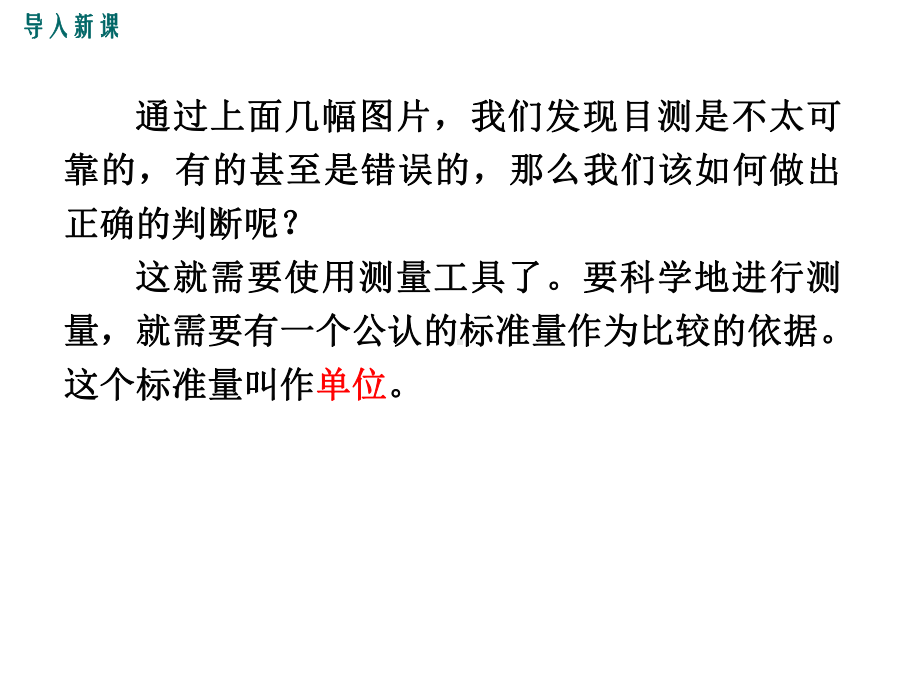 导入新课

通过上面几幅图片，我们发现目测是不太可靠的，有的甚至是错误的，那么我们该如何做出正确的判断呢？

这就需要使用测量工具了。要科学地进行测量，就需要有一个公认的标准量作为比较的依据。这个标准量叫作单位。